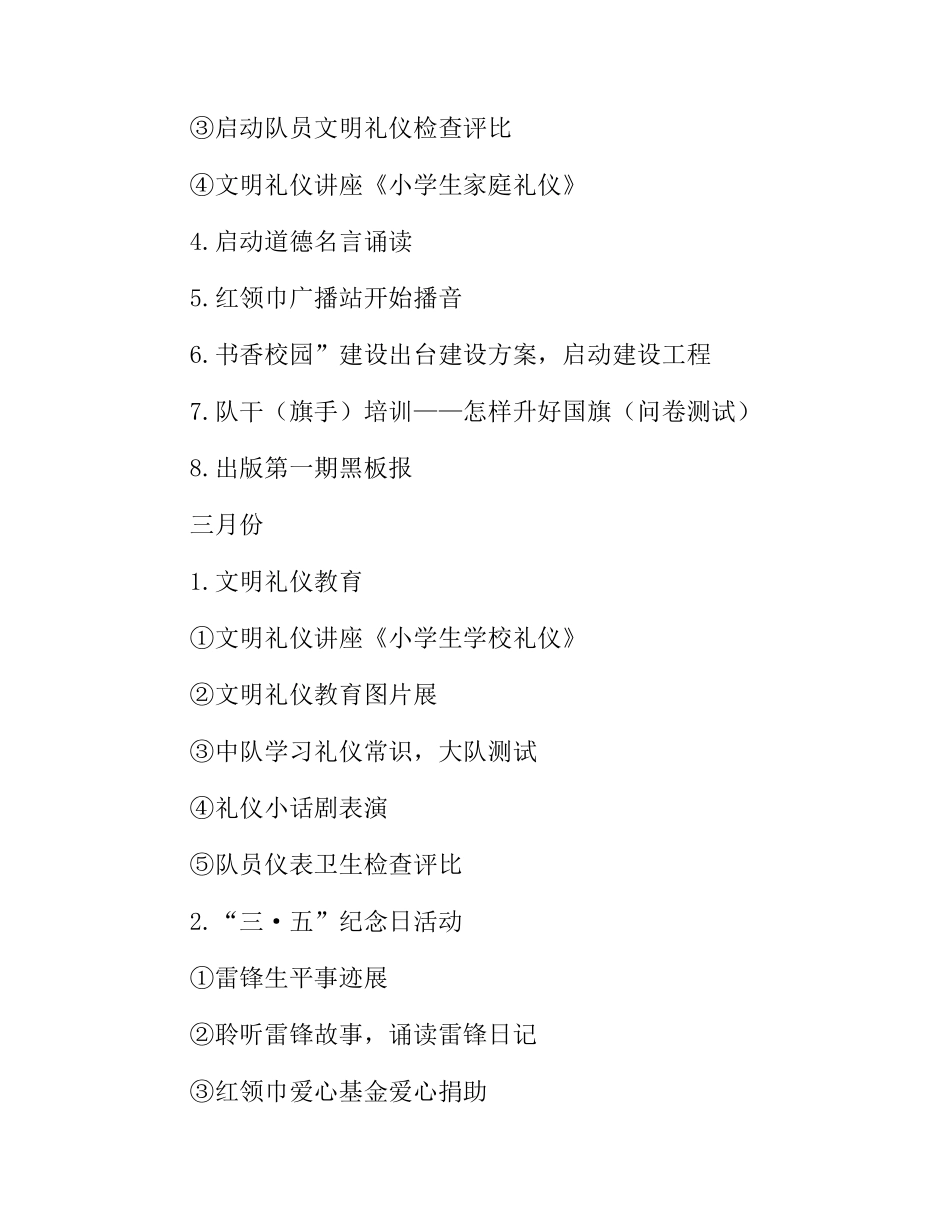 ③启动队员文明礼仪检查评比

④文明礼仪讲座《小学生家庭礼仪》

4.启动道德名言诵读

5.红领巾广播站开始播音

6.书香校园”建设出台建设方案，启动建设工程

7.队干（旗手）培训——怎样升好国旗（问卷测试）

8.出版第一期黑板报

三月份

1.文明礼仪教育

①文明礼仪讲座《小学生学校礼仪》

②文明礼仪教育图片展

③中队学习礼仪常识，大队测试

④礼仪小话剧表演

⑤队员仪表卫生检查评比

2.“三·五”纪念日活动

①雷锋生平事迹展

②聆听雷锋故事，诵读雷锋日记

③红领巾爱心基金爱心捐助